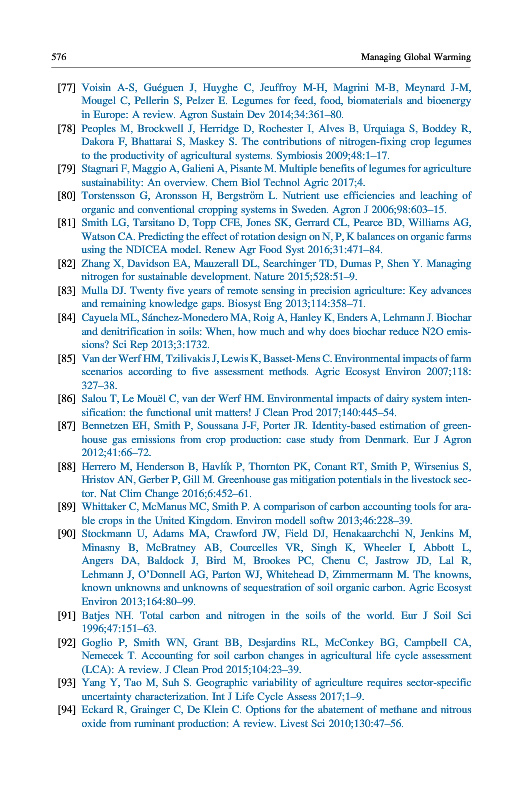 576 Managing Global Warming

[77] Voisin A-S, Guéguen J, Huyghe C, Jeuffroy M-H, Magrini M-B, Meynard J-M, Mougel C, Pellerin S, Pelzer E. Legumes for feed, food, biomaterials and bioenergy in Europe: A review. Agron Sustain Dev 2014;34:361–80.

[78] Peoples M, Brockwell J, Herridge D, Rochester I, Alves B, Urquiaga S, Boddey R, Dakora F, Bhattarai S, Maskey S. The contributions of nitrogen-fixing crop legumes to the productivity of agricultural systems. Symbiosis 2009;48:1–17.

[79] Stagnari F, Maggio A, Galieni A, Pisante M. Multiple benefits of legumes for agriculture sustainability: An overview. Chem Biol Technol Agric 2017;4.

[80] Torstensson G, Aronsson H, Bergström L. Nutrient use efficiencies and leaching of organic and conventional cropping systems in Sweden. Agron J 2006;98:603–15.

[81] Smith LG, Tarsitano D, Topp CFE, Jones SK, Gerrard CL, Pearce BD, Williams AG, Watson CA. Predicting the effect of rotation design on N, P, K balances on organic farms using the NDICEA model. Renew Agr Food Syst 2016;31:471–84.

[82] Zhang X, Davidson EA, Mauzerall DL, Searchinger TD, Dumas P, Shen Y. Managing nitrogen for sustainable development. Nature 2015;528:51–9.

[83] Mulla DJ. Twenty five years of remote sensing in precision agriculture: Key advances and remaining knowledge gaps. Biosyst Eng 2013;114:358–71.

[84] Cayuela ML, Sánchez-Monedero MA, Roig A, Hanley K, Enders A, Lehmann J. Biochar and denitrification in soils: When, how much and why does biochar reduce N2O emissions? Sci Rep 2013;3:1732.

[85] Van der Werf HM, Tzilivakis J, Lewis K, Basset-Mens C. Environmental impacts of farm scenarios according to five assessment methods. Agric Ecosyst Environ 2007;118: 327–38.

[86] Salou T, Le Mouël C, van der Werf HM. Environmental impacts of dairy system intensification: the functional unit matters! J Clean Prod 2017;140:445–54.

[87] Bennetzen EH, Smith P, Soussana J-F, Porter JR. Identity-based estimation of greenhouse gas emissions from crop production: case study from Denmark. Eur J Agron 2012;41:66–72.

[88] Herrero M, Henderson B, Havlík P, Thornton PK, Conant RT, Smith P, Wirsenius S, Hristov AN, Gerber P, Gill M. Greenhouse gas mitigation potentials in the livestock sector. Nat Clim Change 2016;6:452–61.

[89] Whittaker C, McManus MC, Smith P. A comparison of carbon accounting tools for arable crops in the United Kingdom. Environ modell softw 2013;46:228–39.

[90] Stockmann U, Adams MA, Crawford JW, Field DJ, Henakaarchchi N, Jenkins M, Minasny B, McBratney AB, Courcelles VR, Singh K, Wheeler I, Abbott L, Angers DA, Baldock J, Bird M, Brookes PC, Chenu C, Jastrow JD, Lal R, Lehmann J, O'Donnell AG, Parton WJ, Whitehead D, Zimmermann M. The knowns, known unknowns and unknowns of sequestration of soil organic carbon. Agric Ecosyst Environ 2013;164:80–99.

[91] Batjes NH. Total carbon and nitrogen in the soils of the world. Eur J Soil Sci 1996;47:151–63.

[92] Goglio P, Smith WN, Grant BB, Desjardins RL, McConkey BG, Campbell CA, Nemecek T. Accounting for soil carbon changes in agricultural life cycle assessment (LCA): A review. J Clean Prod 2015;104:23–39.

[93] Yang Y, Tao M, Suh S. Geographic variability of agriculture requires sector-specific uncertainty characterization. Int J Life Cycle Assess 2017;1–9.

[94] Eckard R, Grainger C, De Klein C. Options for the abatement of methane and nitrous oxide from ruminant production: A review. Livest Sci 2010;130:47–56.